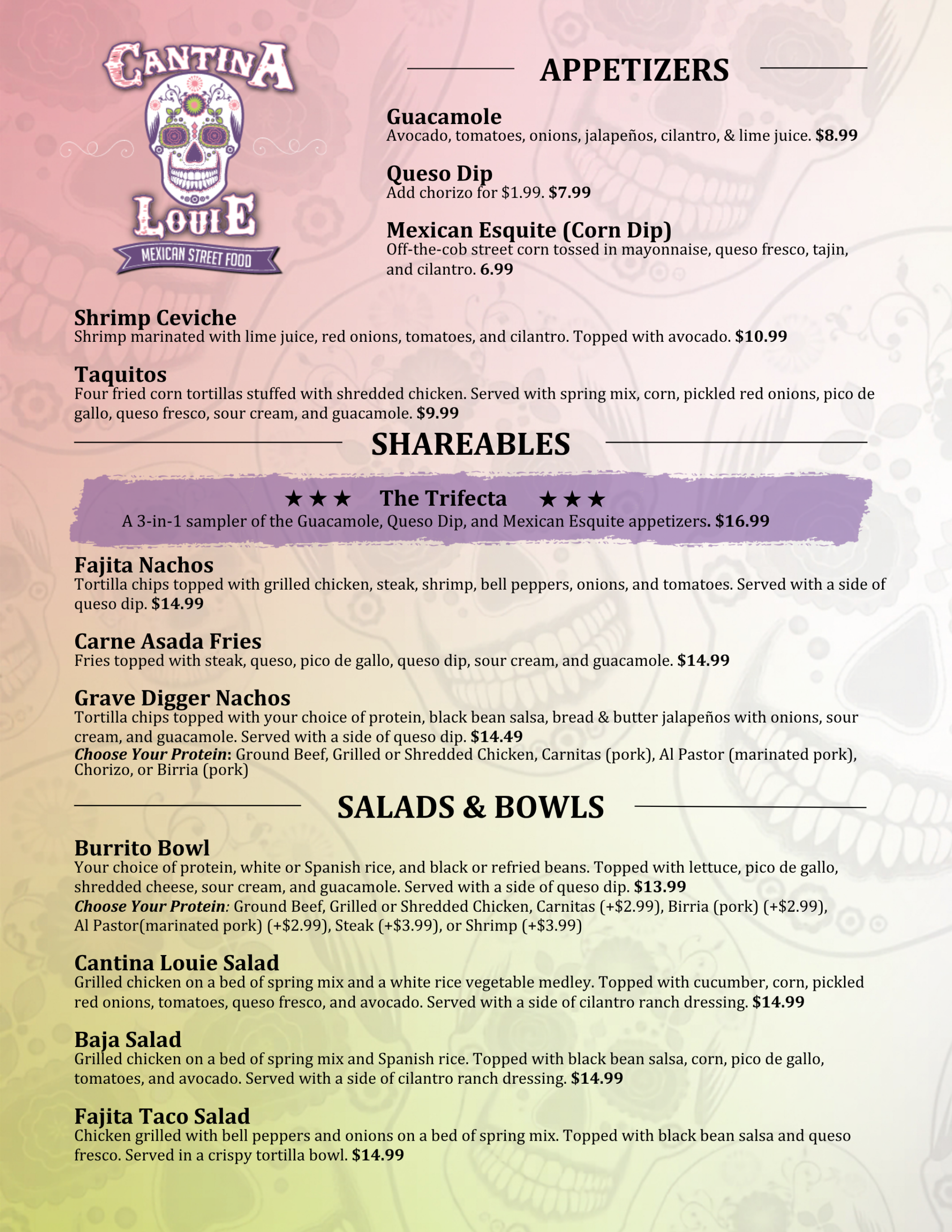 CANTINA LOUIE
MEXICAN STREET FOOD

APPETIZERS

Guacamole
Avocado, tomatoes, onions, jalapeños, cilantro, & lime juice. $8.99

Queso Dip
Add chorizo for $1.99. $7.99

Mexican Esquite (Corn Dip)
Off-the-cob street corn tossed in mayonnaise, queso fresco, tajin, and cilantro. 6.99

Shrimp Ceviche
Shrimp marinated with lime juice, red onions, tomatoes, and cilantro. Topped with avocado. $10.99

Taquitos
Four fried corn tortillas stuffed with shredded chicken. Served with spring mix, corn, pickled red onions, pico de gallo, queso fresco, sour cream, and guacamole. $9.99

SHAREABLES

★★★ The Trifecta ★★★
A 3-in-1 sampler of the Guacamole, Queso Dip, and Mexican Esquite appetizers. $16.99

Fajita Nachos
Tortilla chips topped with grilled chicken, steak, shrimp, bell peppers, onions, and tomatoes. Served with a side of queso dip. $14.99

Carne Asada Fries
Fries topped with steak, queso, pico de gallo, queso dip, sour cream, and guacamole. $14.99

Grave Digger Nachos
Tortilla chips topped with your choice of protein, black bean salsa, bread & butter jalapeños with onions, sour cream, and guacamole. Served with a side of queso dip. $14.49
Choose Your Protein: Ground Beef, Grilled or Shredded Chicken, Carnitas (pork), Al Pastor (marinated pork), Chorizo, or Birria (pork)

SALADS & BOWLS

Burrito Bowl
Your choice of protein, white or Spanish rice, and black or refried beans. Topped with lettuce, pico de gallo, shredded cheese, sour cream, and guacamole. Served with a side of queso dip. $13.99
Choose Your Protein: Ground Beef, Grilled or Shredded Chicken, Carnitas (+$2.99), Birria (pork) (+$2.99), Al Pastor(marinated pork) (+$2.99), Steak (+$3.99), or Shrimp (+$3.99)

Cantina Louie Salad
Grilled chicken on a bed of spring mix and a white rice vegetable medley. Topped with cucumber, corn, pickled red onions, tomatoes, queso fresco, and avocado. Served with a side of cilantro ranch dressing. $14.99

Baja Salad
Grilled chicken on a bed of spring mix and Spanish rice. Topped with black bean salsa, corn, pico de gallo, tomatoes, and avocado. Served with a side of cilantro ranch dressing. $14.99

Fajita Taco Salad
Chicken grilled with bell peppers and onions on a bed of spring mix. Topped with black bean salsa and queso fresco. Served in a crispy tortilla bowl. $14.99